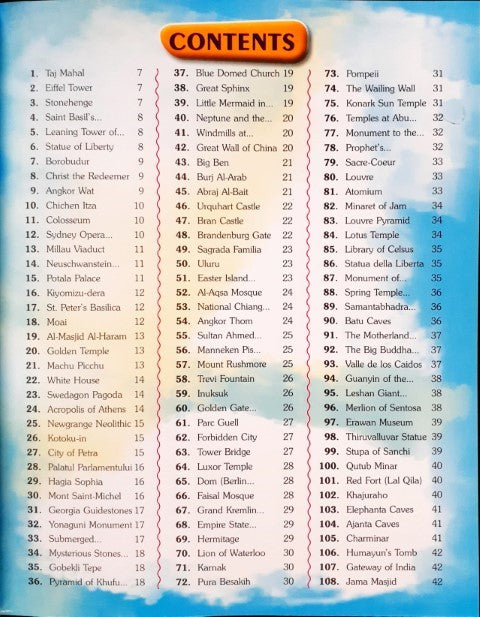 CONTENTS

1. Taj Mahal 7
2. Eiffel Tower 7
3. Stonehenge 7
4. Saint Basil's... 8
5. Leaning Tower of... 8
6. Statue of Liberty 8
7. Borobudur 9
8. Christ the Redeemer 9
9. Angkor Wat 9
10. Chichen Itza 10
11. Colosseum 10
12. Sydney Opera... 10
13. Millau Viaduct 11
14. Neuschwanstein... 11
15. Potala Palace 11
16. Kiyomizu-dera 12
17. St. Peter's Basilica 12
18. Moai 12
19. Al-Masjid Al-Haram 13
20. Golden Temple 13
21. Machu Picchu 13
22. White House 14
23. Swedagon Pagoda 14
24. Acropolis of Athens 14
25. Newgrange Neolithic 15
26. Kotoku-in 15
27. City of Petra 15
28. Palatul Parlamentului 16
29. Hagia Sophia 16
30. Mont Saint-Michel 16
31. Georgia Guidestones 17
32. Yonaguni Monument 17
33. Submerged... 17
34. Mysterious Stones... 18
35. Gobekli Tepe 18
36. Pyramid of Khufu... 18

37. Blue Domed Church 19
38. Great Sphinx 19
39. Little Mermaid in... 19
40. Neptune and the... 20
41. Windmills at... 20
42. Great Wall of China 20
43. Big Ben 21
44. Burj Al-Arab 21
45. Abraj Al-Bait 21
46. Urquhart Castle 22
47. Bran Castle 22
48. Brandenburg Gate 22
49. Sagrada Familia 23
50. Uluru 23
51. Easter Island... 23
52. Al-Aqsa Mosque 24
53. National Chiang... 24
54. Angkor Thom 24
55. Sultan Ahmed... 25
56. Manneken Pis... 25
57. Mount Rushmore 25
58. Trevi Fountain 26
59. Inuksuk 26
60. Golden Gate... 26
61. Parc Guell 27
62. Forbidden City 27
63. Tower Bridge 27
64. Luxor Temple 28
65. Dom (Berlin... 28
66. Faisal Mosque 28
67. Grand Kremlin... 29
68. Empire State... 29
69. Hermitage 29
70. Lion of Waterloo 30
71. Karnak 30
72. Pura Besakih 30

73. Pompeii 31
74. The Wailing Wall 31
75. Konark Sun Temple 31
76. Temples at Abu... 32
77. Monument to the... 32
78. Prophet's... 32
79. Sacre-Coeur 33
80. Louvre 33
81. Atomium 33
82. Minaret of Jam 34
83. Louvre Pyramid 34
84. Lotus Temple 34
85. Library of Celsus 35
86. Statua della Liberta 35
87. Monument of... 35
88. Spring Temple... 36
89. Samantabhadra... 36
90. Batu Caves 36
91. The Motherland... 37
92. The Big Buddha... 37
93. Valle de los Caidos 37
94. Guanyin of the... 38
95. Leshan Giant... 38
96. Merlion of Sentosa 38
97. Erawan Museum 39
98. Thiruvalluvar Statue 39
99. Stupa of Sanchi 39
100. Qutub Minar 40
101. Red Fort (Lal Qila) 40
102. Khajuraho 40
103. Elephanta Caves 41
104. Ajanta Caves 41
105. Charminar 41
106. Humayun's Tomb 42
107. Gateway of India 42
108. Jama Masjid 42